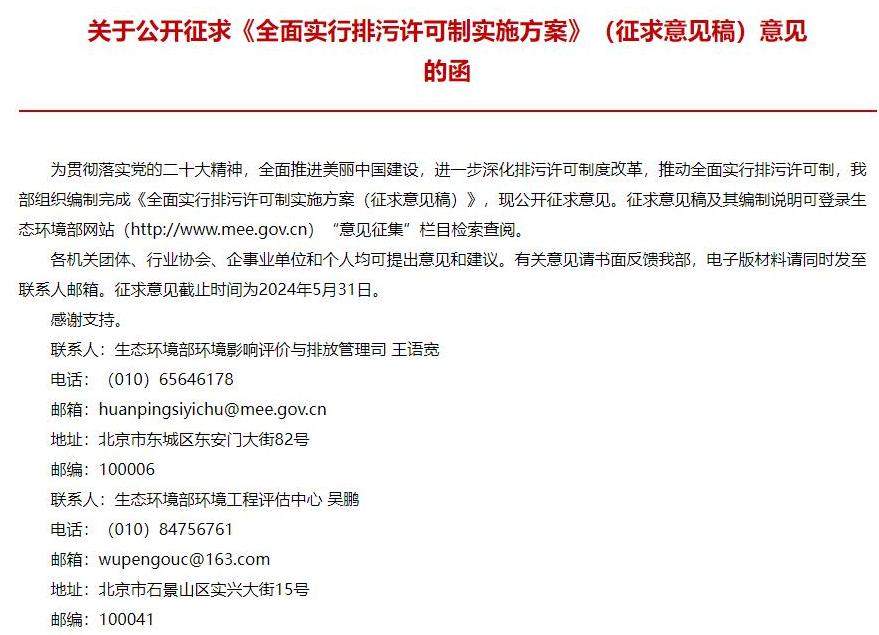 关于公开征求《全面实行排污许可制实施方案》（征求意见稿）意见的函

为贯彻落实党的二十大精神，全面推进美丽中国建设，进一步深化排污许可制度改革，推动全面实行排污许可制，我部组织编制完成《全面实行排污许可制实施方案（征求意见稿）》，现公开征求意见。征求意见稿及其编制说明可登录生态环境部网站（http://www.mee.gov.cn）“意见征集”栏目检索查阅。

各机关团体、行业协会、企事业单位和个人均可提出意见和建议。有关意见请书面反馈我部，电子版材料请同时发至联系人邮箱。征求意见截止时间为2024年5月31日。

感谢支持。

联系人：生态环境部环境影响评价与排放管理司 王语宽

电话：（010）65646178

邮箱：huanpingsiyichu@mee.gov.cn

地址：北京市东城区东安门大街82号

邮编：100006

联系人：生态环境部环境工程评估中心 吴鹏

电话：（010）84756761

邮箱：wupengouc@163.com

地址：北京市石景山区实兴大街15号

邮编：100041